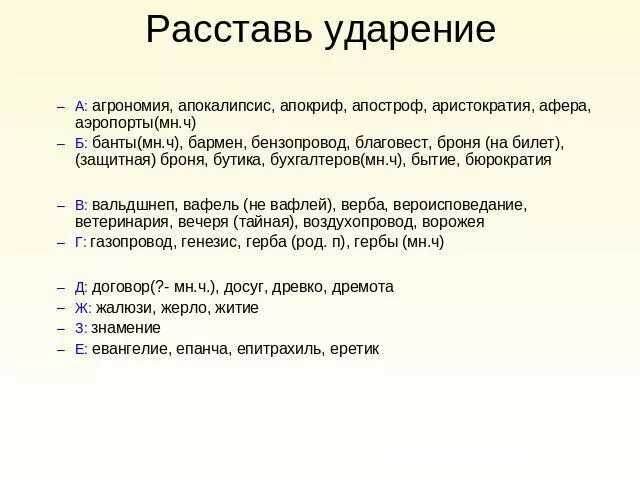 Расставь ударение

– А: агрономия, апокалипсис, апокриф, апостроф, аристократия, афера, аэропорты(мн.ч)
– Б: банты(мн.ч), бармен, бензопровод, благовест, броня (на билет), (защитная) броня, бутика, бухгалтеров(мн.ч), бытие, бюрократия

– В: вальдшнеп, вафель (не вафлей), верба, вероисповедание, ветеринария, вечеря (тайная), воздухопровод, ворожея
– Г: газопровод, генезис, герба (род. п), гербы (мн.ч)

– Д: договор(?- мн.ч.), досуг, древко, дремота
– Ж: жалюзи, жерло, житие
– З: знамение
– Е: евангелие, епанча, епитрахиль, еретик